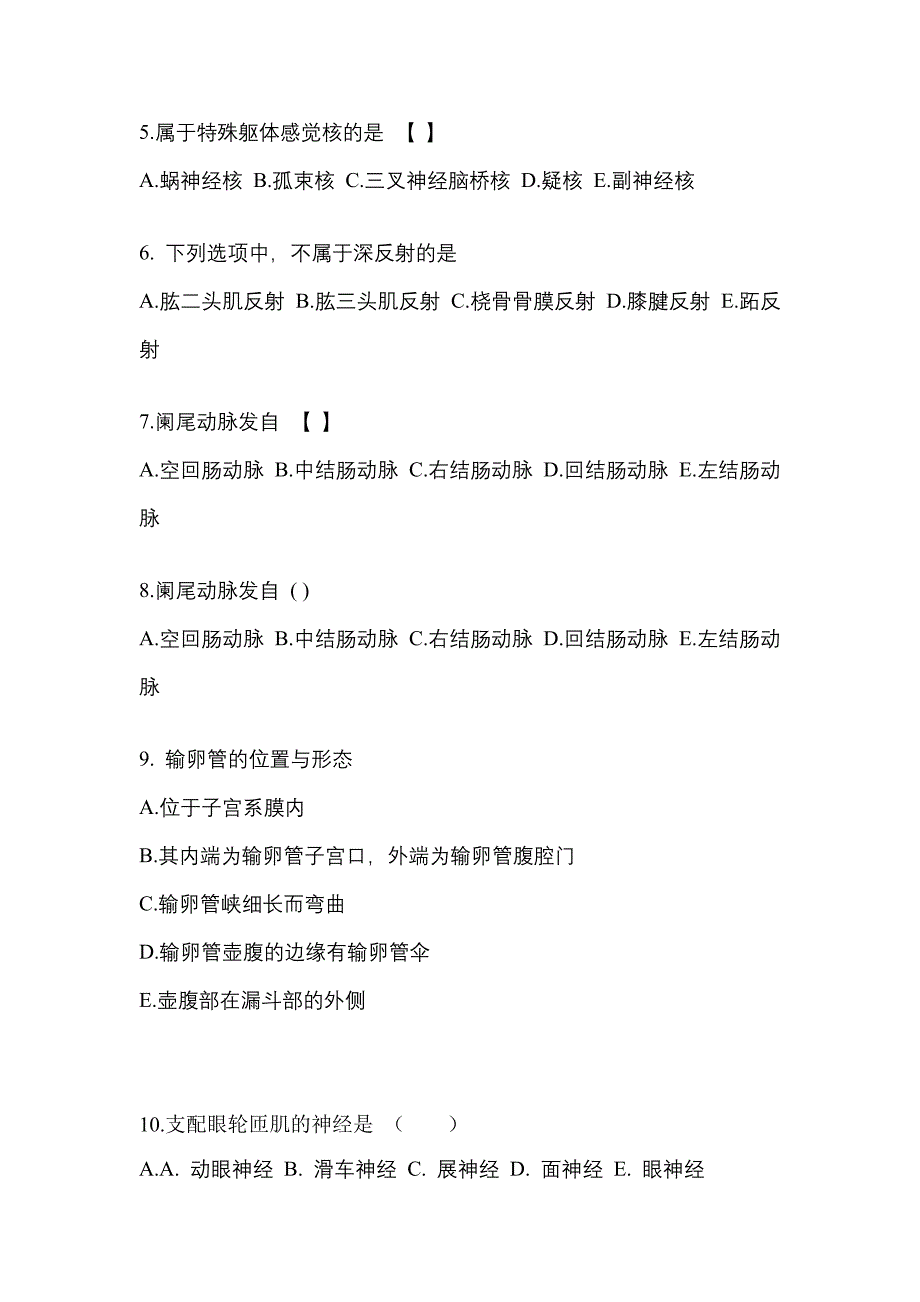 5.属于特殊躯体感觉核的是 【 】

A.蜗神经核 B.孤束核 C.三叉神经脑桥核 D.疑核 E.副神经核

6. 下列选项中，不属于深反射的是

A.肱二头肌反射 B.肱三头肌反射 C.桡骨骨膜反射 D.膝腱反射 E.跖反射

7.阑尾动脉发自 【 】

A.空回肠动脉 B.中结肠动脉 C.右结肠动脉 D.回结肠动脉 E.左结肠动脉

8.阑尾动脉发自 ( )

A.空回肠动脉 B.中结肠动脉 C.右结肠动脉 D.回结肠动脉 E.左结肠动脉

9. 输卵管的位置与形态

A.位于子宫系膜内

B.其内端为输卵管子宫口，外端为输卵管腹腔门

C.输卵管峡细长而弯曲

D.输卵管壶腹的边缘有输卵管伞

E.壶腹部在漏斗部的外侧

10.支配眼轮匝肌的神经是 （ ）

A.A. 动眼神经 B. 滑车神经 C. 展神经 D. 面神经 E. 眼神经